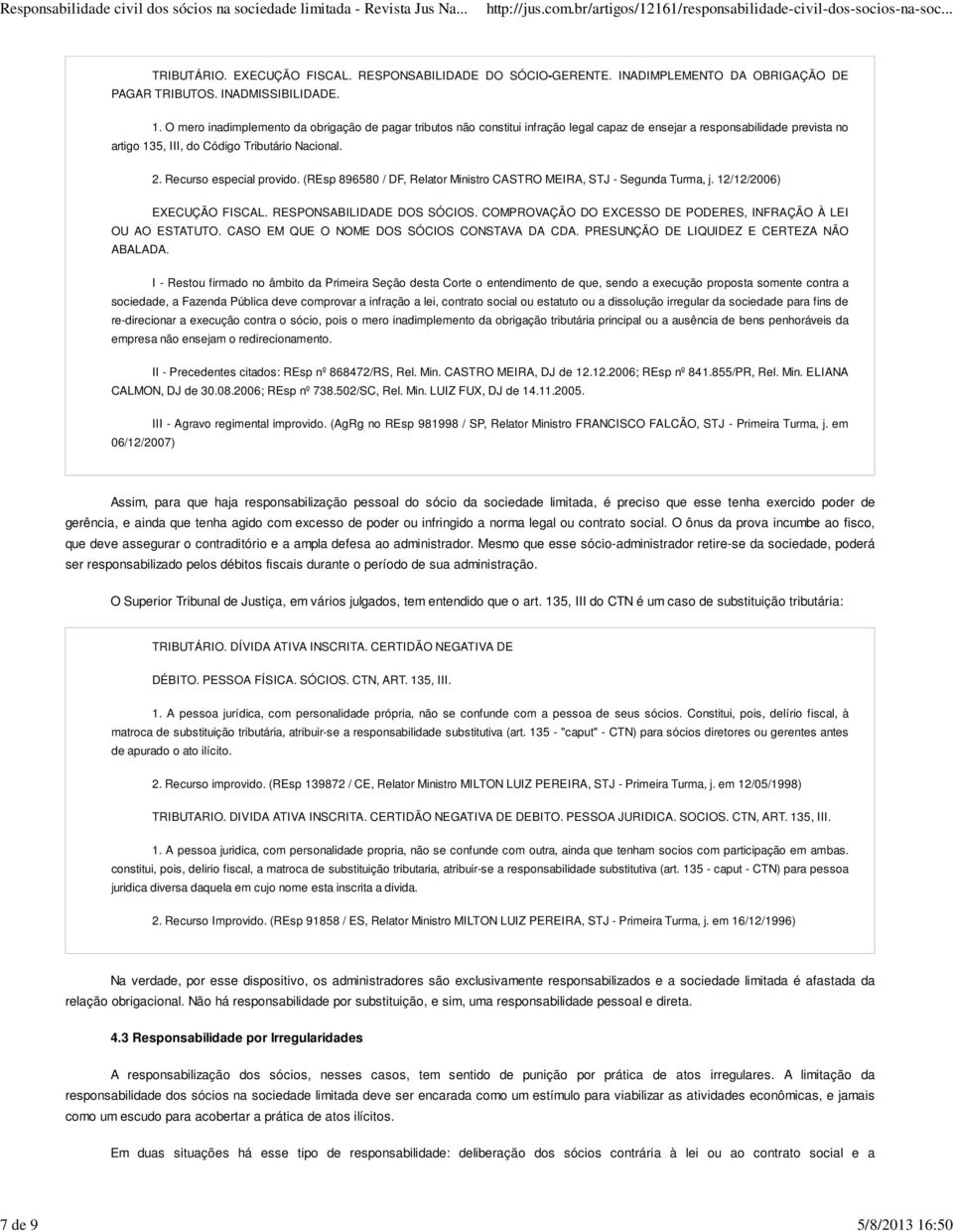 Responsabilidade civil dos sócios na sociedade limitada - Revista Jus Na... http://jus.com.br/artigos/12161/responsabilidade-civil-dos-socios-na-soc...

TRIBUTÁRIO. EXECUÇÃO FISCAL. RESPONSABILIDADE DO SÓCIO-GERENTE. INADIMPLEMENTO DA OBRIGAÇÃO DE PAGAR TRIBUTOS. INADMISSIBILIDADE.

1. O mero inadimplemento da obrigação de pagar tributos não constitui infração legal capaz de ensejar a responsabilidade prevista no artigo 135, III, do Código Tributário Nacional.

2. Recurso especial provido. (REsp 896580 / DF, Relator Ministro CASTRO MEIRA, STJ - Segunda Turma, j. 12/12/2006)

EXECUÇÃO FISCAL. RESPONSABILIDADE DOS SÓCIOS. COMPROVAÇÃO DO EXCESSO DE PODERES, INFRAÇÃO À LEI OU AO ESTATUTO. CASO EM QUE O NOME DOS SÓCIOS CONSTAVA DA CDA. PRESUNÇÃO DE LIQUIDEZ E CERTEZA NÃO ABALADA.

I - Restou firmado no âmbito da Primeira Seção desta Corte o entendimento de que, sendo a execução proposta somente contra a sociedade, a Fazenda Pública deve comprovar a infração a lei, contrato social ou estatuto ou a dissolução irregular da sociedade para fins de re-direcionar a execução contra o sócio, pois o mero inadimplemento da obrigação tributária principal ou a ausência de bens penhoráveis da empresa não ensejam o redirecionamento.

II - Precedentes citados: REsp nº 868472/RS, Rel. Min. CASTRO MEIRA, DJ de 12.12.2006; REsp nº 841.855/PR, Rel. Min. ELIANA CALMON, DJ de 30.08.2006; REsp nº 738.502/SC, Rel. Min. LUIZ FUX, DJ de 14.11.2005.

III - Agravo regimental improvido. (AgRg no REsp 981998 / SP, Relator Ministro FRANCISCO FALCÃO, STJ - Primeira Turma, j. em 06/12/2007)

Assim, para que haja responsabilização pessoal do sócio da sociedade limitada, é preciso que esse tenha exercido poder de gerência, e ainda que tenha agido com excesso de poder ou infringido a norma legal ou contrato social. O ônus da prova incumbe ao fisco, que deve assegurar o contraditório e a ampla defesa ao administrador. Mesmo que esse sócio-administrador retire-se da sociedade, poderá ser responsabilizado pelos débitos fiscais durante o período de sua administração.

O Superior Tribunal de Justiça, em vários julgados, tem entendido que o art. 135, III do CTN é um caso de substituição tributária:

TRIBUTÁRIO. DÍVIDA ATIVA INSCRITA. CERTIDÃO NEGATIVA DE

DÉBITO. PESSOA FÍSICA. SÓCIOS. CTN, ART. 135, III.

1. A pessoa jurídica, com personalidade própria, não se confunde com a pessoa de seus sócios. Constitui, pois, delírio fiscal, à matroca de substituição tributária, atribuir-se a responsabilidade substitutiva (art. 135 - "caput" - CTN) para sócios diretores ou gerentes antes de apurado o ato ilícito.

2. Recurso improvido. (REsp 139872 / CE, Relator Ministro MILTON LUIZ PEREIRA, STJ - Primeira Turma, j. em 12/05/1998)

TRIBUTARIO. DIVIDA ATIVA INSCRITA. CERTIDÃO NEGATIVA DE DEBITO. PESSOA JURIDICA. SOCIOS. CTN, ART. 135, III.

1. A pessoa juridica, com personalidade propria, não se confunde com outra, ainda que tenham socios com participação em ambas. constitui, pois, delirio fiscal, a matroca de substituição tributaria, atribuir-se a responsabilidade substitutiva (art. 135 - caput - CTN) para pessoa juridica diversa daquela em cujo nome esta inscrita a divida.

2. Recurso Improvido. (REsp 91858 / ES, Relator Ministro MILTON LUIZ PEREIRA, STJ - Primeira Turma, j. em 16/12/1996)

Na verdade, por esse dispositivo, os administradores são exclusivamente responsabilizados e a sociedade limitada é afastada da relação obrigacional. Não há responsabilidade por substituição, e sim, uma responsabilidade pessoal e direta.

4.3 Responsabilidade por Irregularidades

A responsabilização dos sócios, nesses casos, tem sentido de punição por prática de atos irregulares. A limitação da responsabilidade dos sócios na sociedade limitada deve ser encarada como um estímulo para viabilizar as atividades econômicas, e jamais como um escudo para acobertar a prática de atos ilícitos.

Em duas situações há esse tipo de responsabilidade: deliberação dos sócios contrária à lei ou ao contrato social e a

7 de 9 5/8/2013 16:50